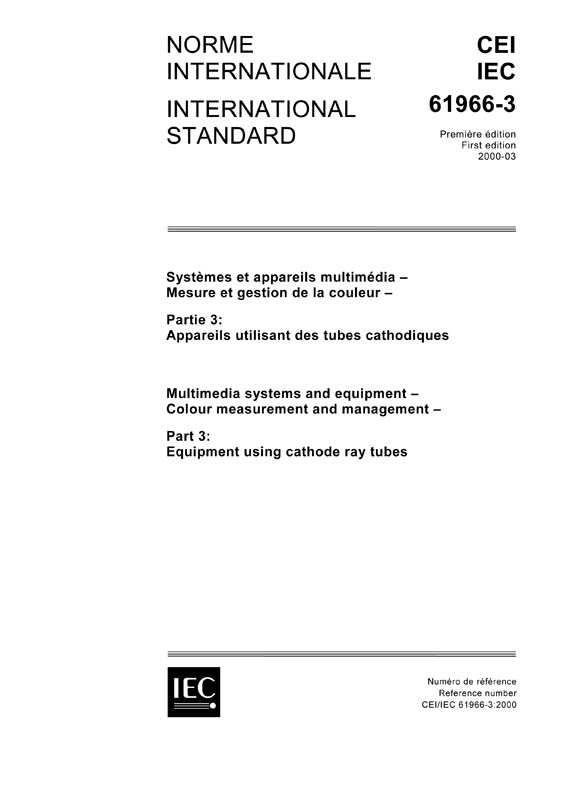 NORME INTERNATIONALE

INTERNATIONAL STANDARD

CEI
IEC
61966-3

Première édition
First edition
2000-03

Systèmes et appareils multimédia – Mesure et gestion de la couleur –

Partie 3:
Appareils utilisant des tubes cathodiques

Multimedia systems and equipment – Colour measurement and management –

Part 3:
Equipment using cathode ray tubes

IEC

Numéro de référence
Reference number
CEI/IEC 61966-3:2000